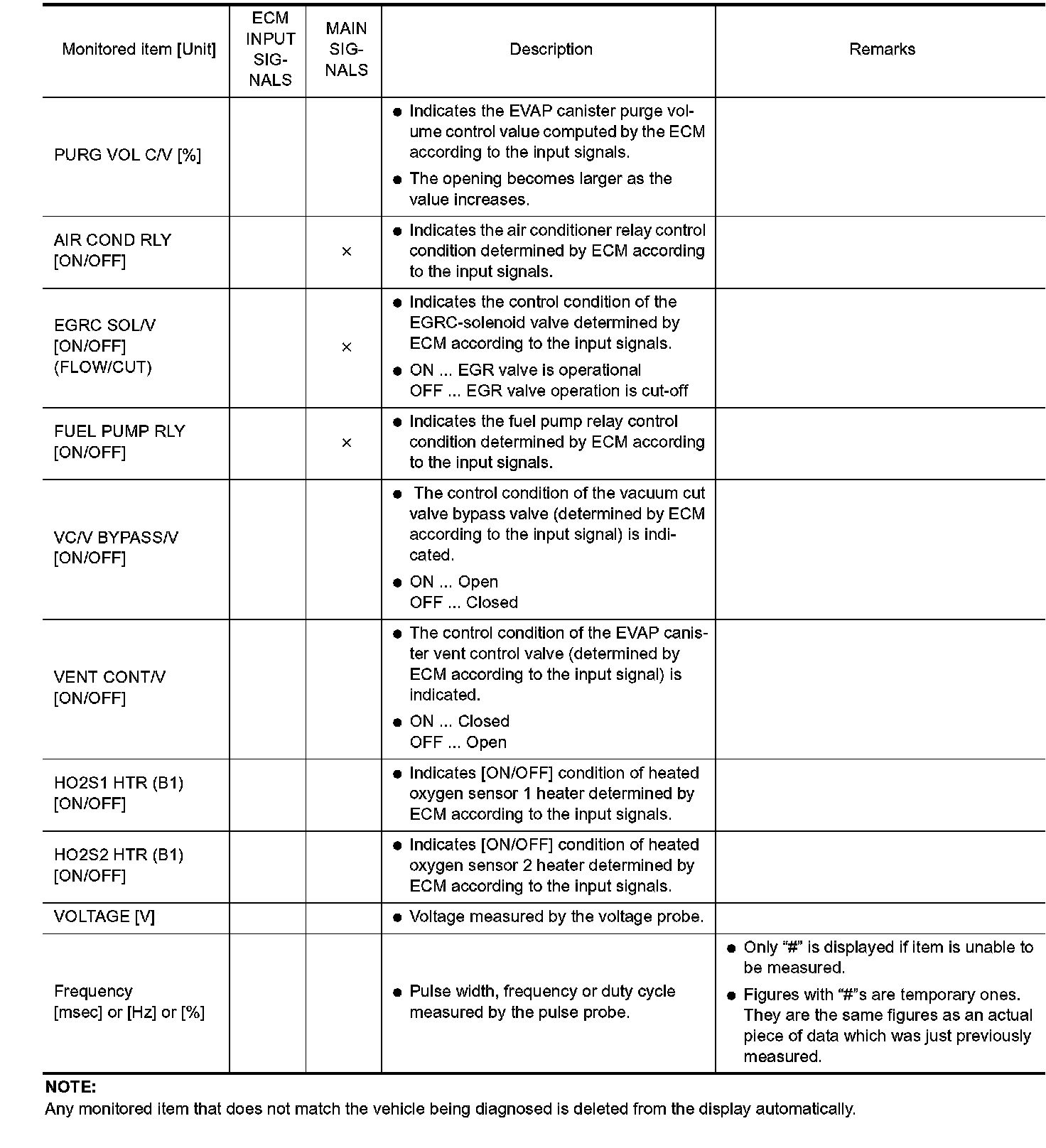 | Monitored item [Unit] | ECM INPUT SIGNALS | MAIN SIGNALS | Description | Remarks |
|---|---|---|---|---|
| PURG VOL C/V [%] | | | ● Indicates the EVAP canister purge volume control value computed by the ECM according to the input signals. ● The opening becomes larger as the value increases. | |
| AIR COND RLY [ON/OFF] | | × | ● Indicates the air conditioner relay control condition determined by ECM according to the input signals. | |
| EGRC SOL/V [ON/OFF] (FLOW/CUT) | | × | ● Indicates the control condition of the EGRC-solenoid valve determined by ECM according to the input signals. ● ON ... EGR valve is operational OFF ... EGR valve operation is cut-off | |
| FUEL PUMP RLY [ON/OFF] | | × | ● Indicates the fuel pump relay control condition determined by ECM according to the input signals. | |
| VC/V BYPASS/V [ON/OFF] | | | ● The control condition of the vacuum cut valve bypass valve (determined by ECM according to the input signal) is indicated. ● ON ... Open OFF ... Closed | |
| VENT CONT/V [ON/OFF] | | | ● The control condition of the EVAP canister vent control valve (determined by ECM according to the input signal) is indicated. ● ON ... Closed OFF ... Open | |
| HO2S1 HTR (B1) [ON/OFF] | | | ● Indicates [ON/OFF] condition of heated oxygen sensor 1 heater determined by ECM according to the input signals. | |
| HO2S2 HTR (B1) [ON/OFF] | | | ● Indicates [ON/OFF] condition of heated oxygen sensor 2 heater determined by ECM according to the input signals. | |
| VOLTAGE [V] | | | ● Voltage measured by the voltage probe. | |
| Frequency [msec] or [Hz] or [%] | | | ● Pulse width, frequency or duty cycle measured by the pulse probe. | ● Only “#” is displayed if item is unable to be measured. ● Figures with “#”s are temporary ones. They are the same figures as an actual piece of data which was just previously measured. |

NOTE:
Any monitored item that does not match the vehicle being diagnosed is deleted from the display automatically.